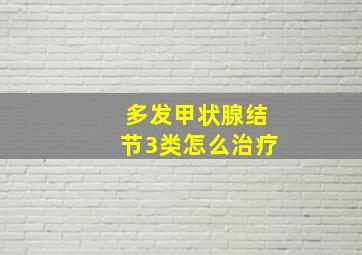 多发甲状腺结节3类怎么治疗